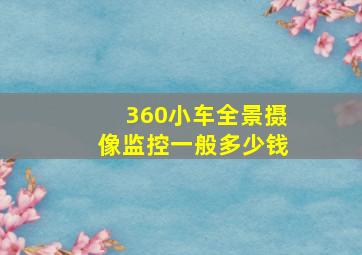 360小车全景摄像监控一般多少钱